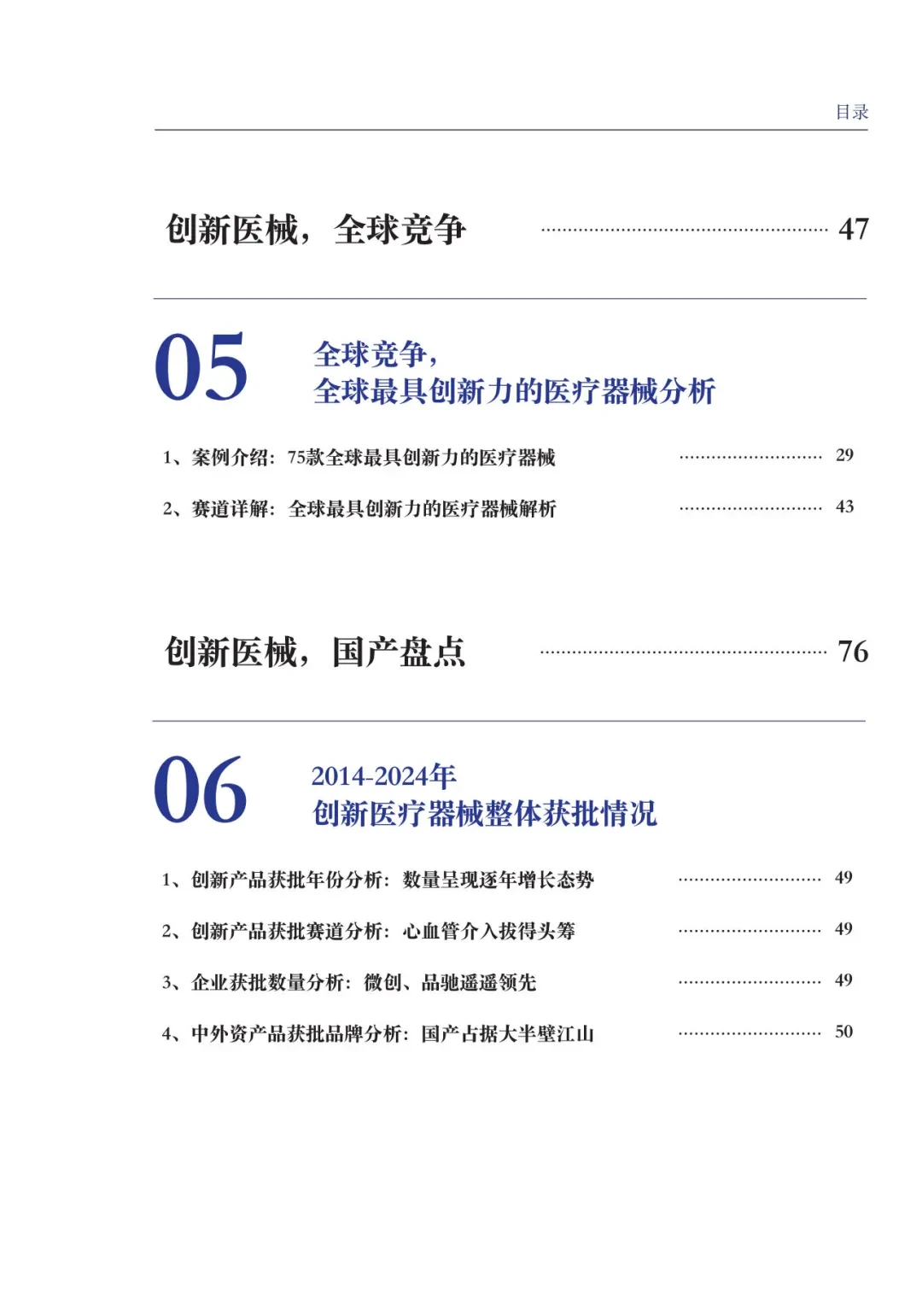 目录

创新医械，全球竞争 47

05

全球竞争，
全球最具创新力的医疗器械分析

1、案例介绍：75款全球最具创新力的医疗器械 29

2、赛道详解：全球最具创新力的医疗器械解析 43

创新医械，国产盘点 76

06

2014-2024年
创新医疗器械整体获批情况

1、创新产品获批年份分析：数量呈现逐年增长态势 49

2、创新产品获批赛道分析：心血管介入拔得头筹 49

3、企业获批数量分析：微创、品驰遥遥领先 49

4、中外资产品获批品牌分析：国产占据大半壁江山 50